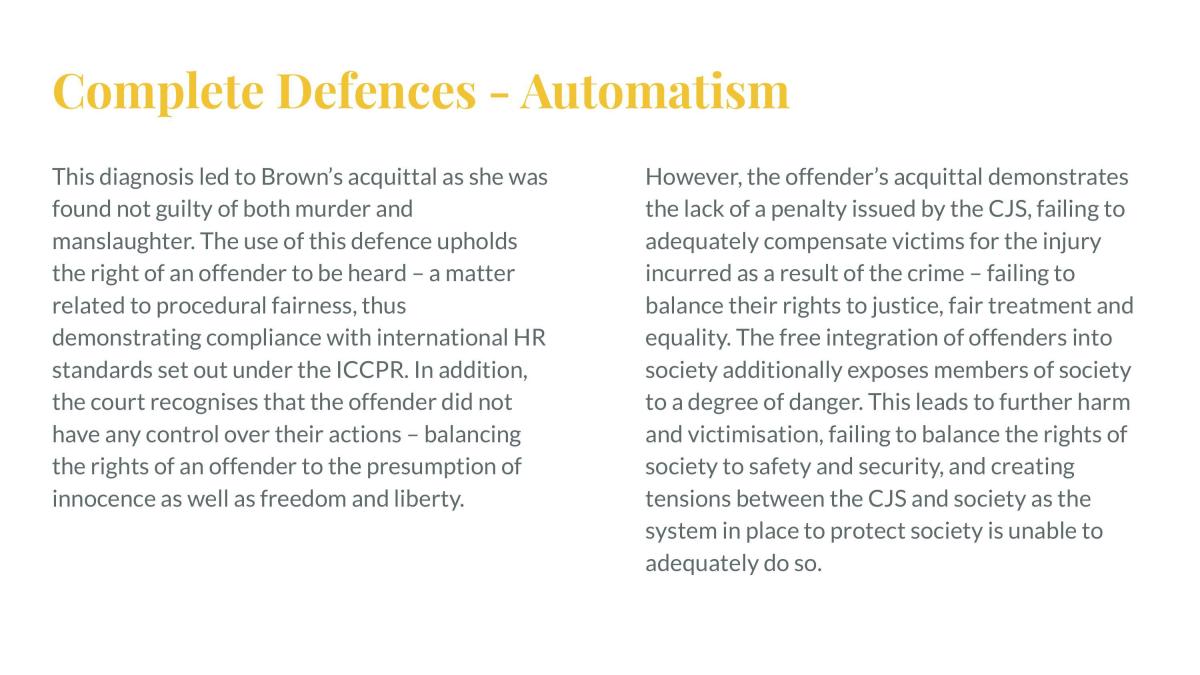 Complete Defences - Automatism

This diagnosis led to Brown's acquittal as she was found not guilty of both murder and manslaughter. The use of this defence upholds the right of an offender to be heard – a matter related to procedural fairness, thus demonstrating compliance with international HR standards set out under the ICCPR. In addition, the court recognises that the offender did not have any control over their actions – balancing the rights of an offender to the presumption of innocence as well as freedom and liberty.

However, the offender's acquittal demonstrates the lack of a penalty issued by the CJS, failing to adequately compensate victims for the injury incurred as a result of the crime – failing to balance their rights to justice, fair treatment and equality. The free integration of offenders into society additionally exposes members of society to a degree of danger. This leads to further harm and victimisation, failing to balance the rights of society to safety and security, and creating tensions between the CJS and society as the system in place to protect society is unable to adequately do so.